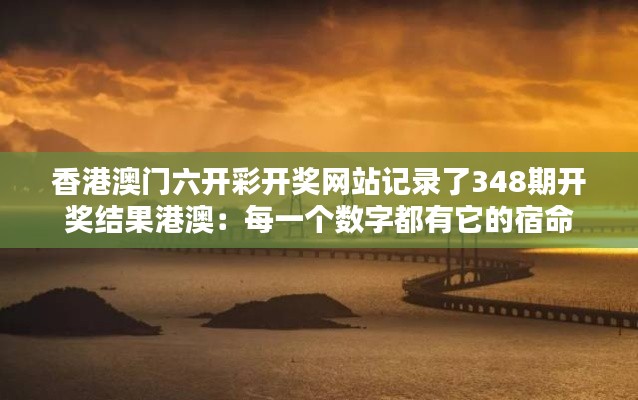 香港澳门六开彩开奖网站记录了348期开奖结果港澳：每一个数字都有它的宿命